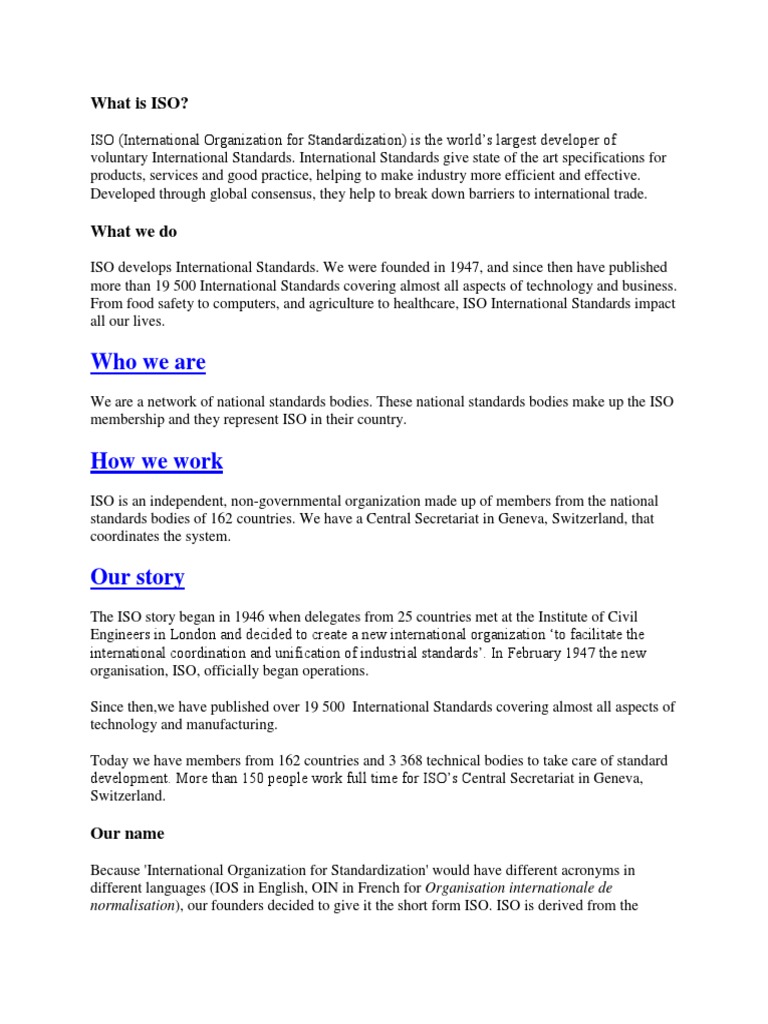 What is ISO?

ISO (International Organization for Standardization) is the world's largest developer of voluntary International Standards. International Standards give state of the art specifications for products, services and good practice, helping to make industry more efficient and effective. Developed through global consensus, they help to break down barriers to international trade.

What we do

ISO develops International Standards. We were founded in 1947, and since then have published more than 19 500 International Standards covering almost all aspects of technology and business. From food safety to computers, and agriculture to healthcare, ISO International Standards impact all our lives.

Who we are

We are a network of national standards bodies. These national standards bodies make up the ISO membership and they represent ISO in their country.

How we work

ISO is an independent, non-governmental organization made up of members from the national standards bodies of 162 countries. We have a Central Secretariat in Geneva, Switzerland, that coordinates the system.

Our story

The ISO story began in 1946 when delegates from 25 countries met at the Institute of Civil Engineers in London and decided to create a new international organization 'to facilitate the international coordination and unification of industrial standards'. In February 1947 the new organisation, ISO, officially began operations.

Since then,we have published over 19 500 International Standards covering almost all aspects of technology and manufacturing.

Today we have members from 162 countries and 3 368 technical bodies to take care of standard development. More than 150 people work full time for ISO's Central Secretariat in Geneva, Switzerland.

Our name

Because 'International Organization for Standardization' would have different acronyms in different languages (IOS in English, OIN in French for Organisation internationale de normalisation), our founders decided to give it the short form ISO. ISO is derived from the